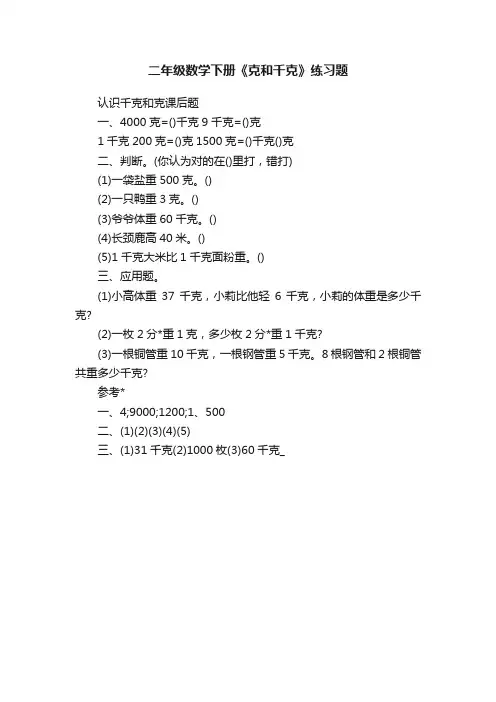 二年级数学下册《克和千克》练习题

认识千克和克课后题

一、4000 克=()千克 9 千克=()克

1 千克 200 克=()克 1500 克=()千克()克

二、判断。(你认为对的在()里打，错打)

(1)一袋盐重 500 克。()

(2)一只鸭重 3 克。()

(3)爷爷体重 60 千克。()

(4)长颈鹿高 40 米。()

(5)1 千克大米比 1 千克面粉重。()

三、应用题。

(1)小高体重 37 千克，小莉比他轻 6 千克，小莉的体重是多少千克?

(2)一枚 2 分*重 1 克，多少枚 2 分*重 1 千克?

(3)一根铜管重 10 千克，一根钢管重 5 千克。8 根钢管和 2 根铜管共重多少千克?

参考*

一、4;9000;1200;1、500

二、(1)(2)(3)(4)(5)

三、(1)31 千克(2)1000 枚(3)60 千克_